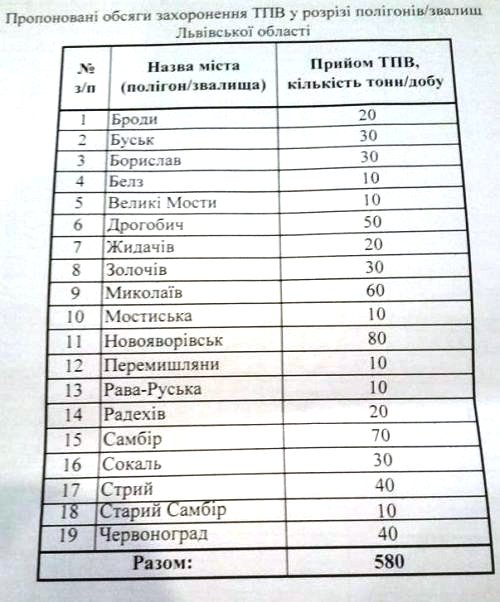 Пропоновані обсяги захоронення ТПВ у розрізі полігонів/звалищ Львівської області

| № з/п | Назва міста (полігон/звалища) | Прийом ТПВ, кількість тонн/добу |
|---|---|---|
| 1 | Броди | 20 |
| 2 | Буськ | 30 |
| 3 | Борислав | 30 |
| 4 | Белз | 10 |
| 5 | Великі Мости | 10 |
| 6 | Дрогобич | 50 |
| 7 | Жидачів | 20 |
| 8 | Золочів | 30 |
| 9 | Миколаїв | 60 |
| 10 | Мостиська | 10 |
| 11 | Новояворівськ | 80 |
| 12 | Перемишляни | 10 |
| 13 | Рава-Руська | 10 |
| 14 | Радехів | 20 |
| 15 | Самбір | 70 |
| 16 | Сокаль | 30 |
| 17 | Стрий | 40 |
| 18 | Старий Самбір | 10 |
| 19 | Червоноград | 40 |
| Разом: | | 580 |